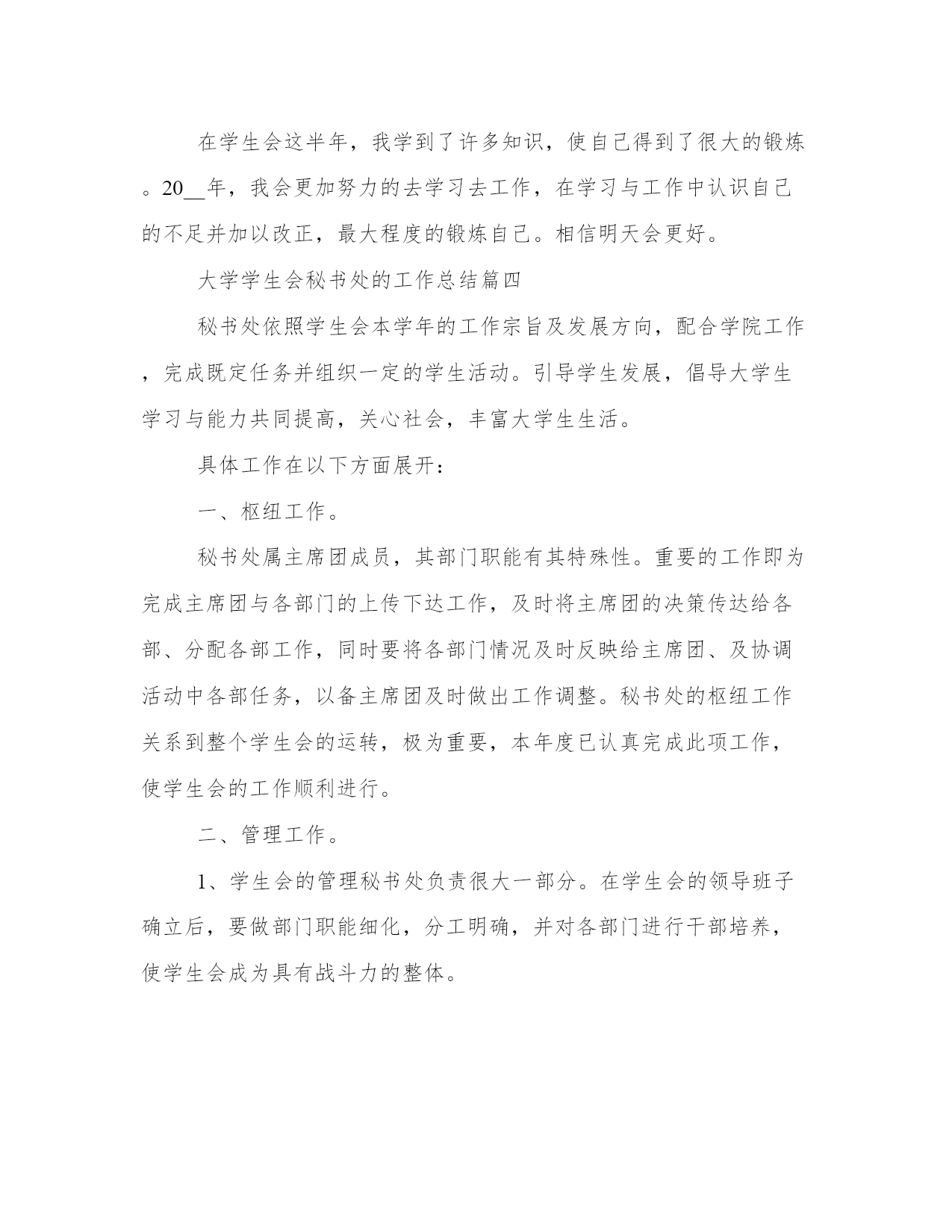 在学生会这半年，我学到了许多知识，使自己得到了很大的锻炼。20__年，我会更加努力的去学习去工作，在学习与工作中认识自己的不足并加以改正，最大程度的锻炼自己。相信明天会更好。

大学学生会秘书处的工作总结篇四

秘书处依照学生会本学年的工作宗旨及发展方向，配合学院工作，完成既定任务并组织一定的学生活动。引导学生发展，倡导大学生学习与能力共同提高，关心社会，丰富大学生生活。

具体工作在以下方面展开：

一、枢纽工作。

秘书处属主席团成员，其部门职能有其特殊性。重要的工作即为完成主席团与各部门的上传下达工作，及时将主席团的决策传达给各部、分配各部工作，同时要将各部门情况及时反映给主席团、及协调活动中各部任务，以备主席团及时做出工作调整。秘书处的枢纽工作关系到整个学生会的运转，极为重要，本年度已认真完成此项工作，使学生会的工作顺利进行。

二、管理工作。

1、学生会的管理秘书处负责很大一部分。在学生会的领导班子确立后，要做部门职能细化，分工明确，并对各部门进行干部培养，使学生会成为具有战斗力的整体。